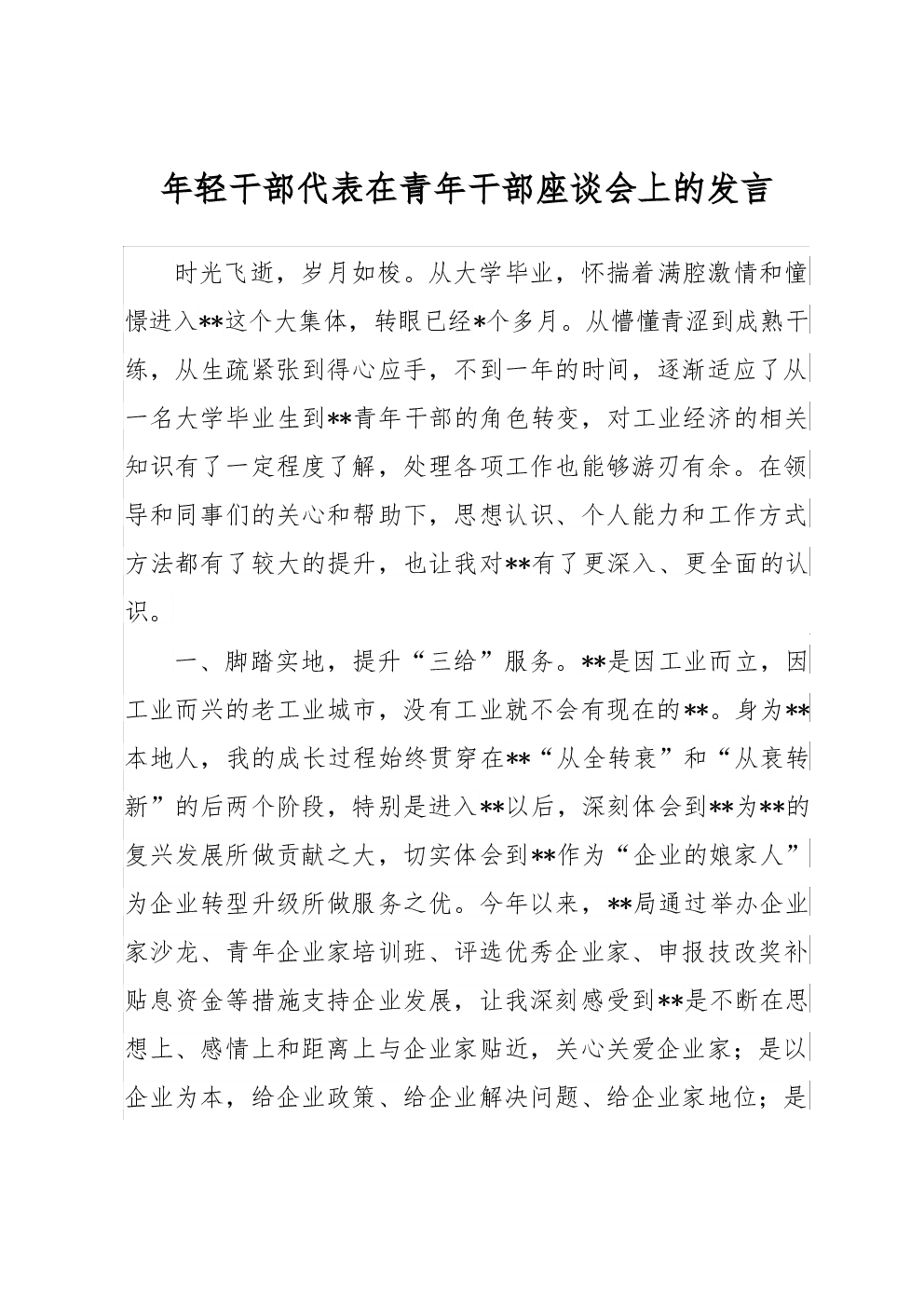 年轻干部代表在青年干部座谈会上的发言

时光飞逝，岁月如梭。从大学毕业，怀揣着满腔激情和憧憬进入**这个大集体，转眼已经*个多月。从懵懂青涩到成熟干练，从生疏紧张到得心应手，不到一年的时间，逐渐适应了从一名大学毕业生到**青年干部的角色转变，对工业经济的相关知识有了一定程度了解，处理各项工作也能够游刃有余。在领导和同事们的关心和帮助下，思想认识、个人能力和工作方式方法都有了较大的提升，也让我对**有了更深入、更全面的认识。

一、脚踏实地，提升“三给”服务。**是因工业而立，因工业而兴的老工业城市，没有工业就不会有现在的**。身为**本地人，我的成长过程始终贯穿在**“从全转衰”和“从衰转新”的后两个阶段，特别是进入**以后，深刻体会到**为**的复兴发展所做贡献之大，切实体会到**作为“企业的娘家人”为企业转型升级所做服务之优。今年以来，**局通过举办企业家沙龙、青年企业家培训班、评选优秀企业家、申报技改奖补贴息资金等措施支持企业发展，让我深刻感受到**是不断在思想上、感情上和距离上与企业家贴近，关心关爱企业家；是以企业为本，给企业政策、给企业解决问题、给企业家地位；是